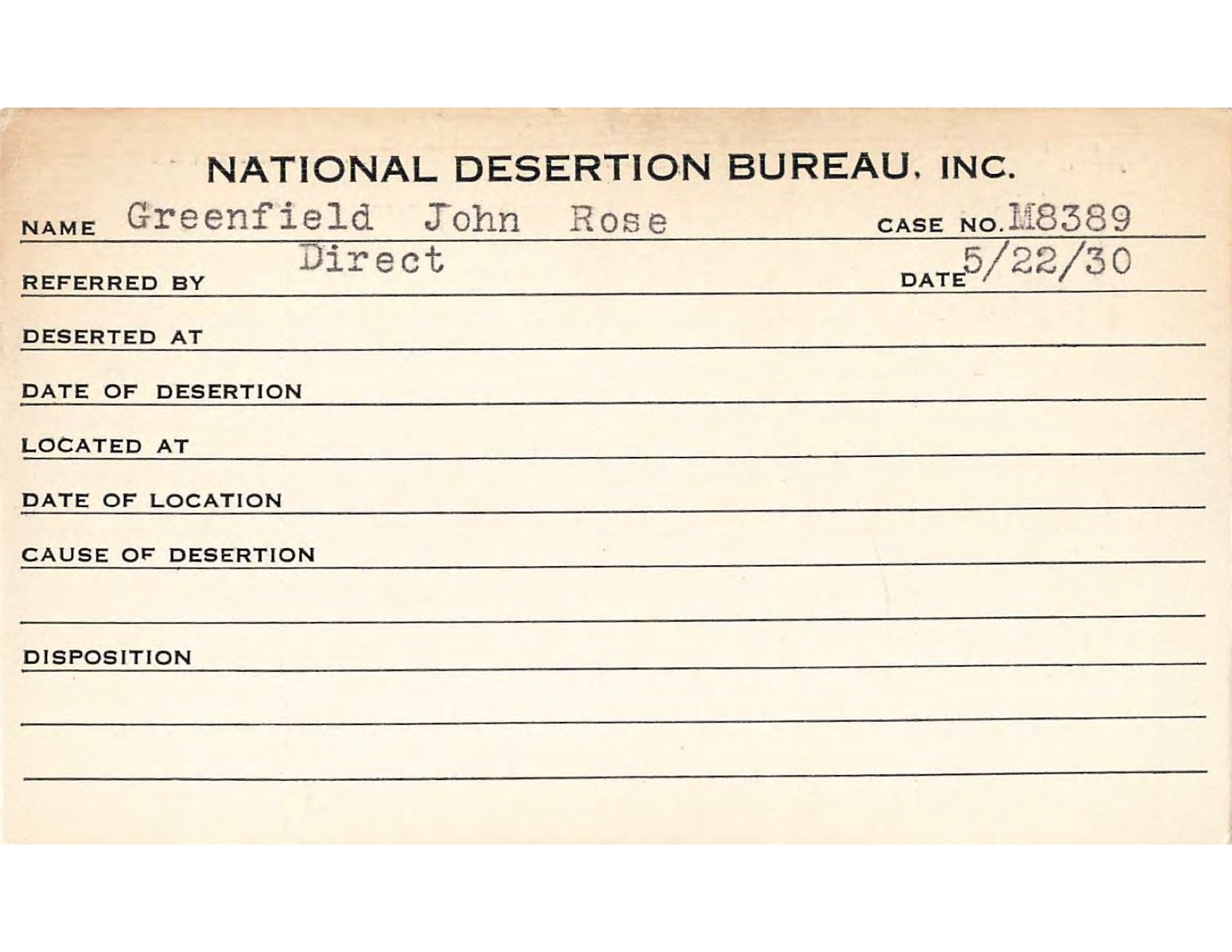 NATIONAL DESERTION BUREAU, INC.

NAME Greenfield John Rose CASE NO. M8389

REFERRED BY Direct DATE 5/22/30

DESERTED AT

DATE OF DESERTION

LOCATED AT

DATE OF LOCATION

CAUSE OF DESERTION

DISPOSITION